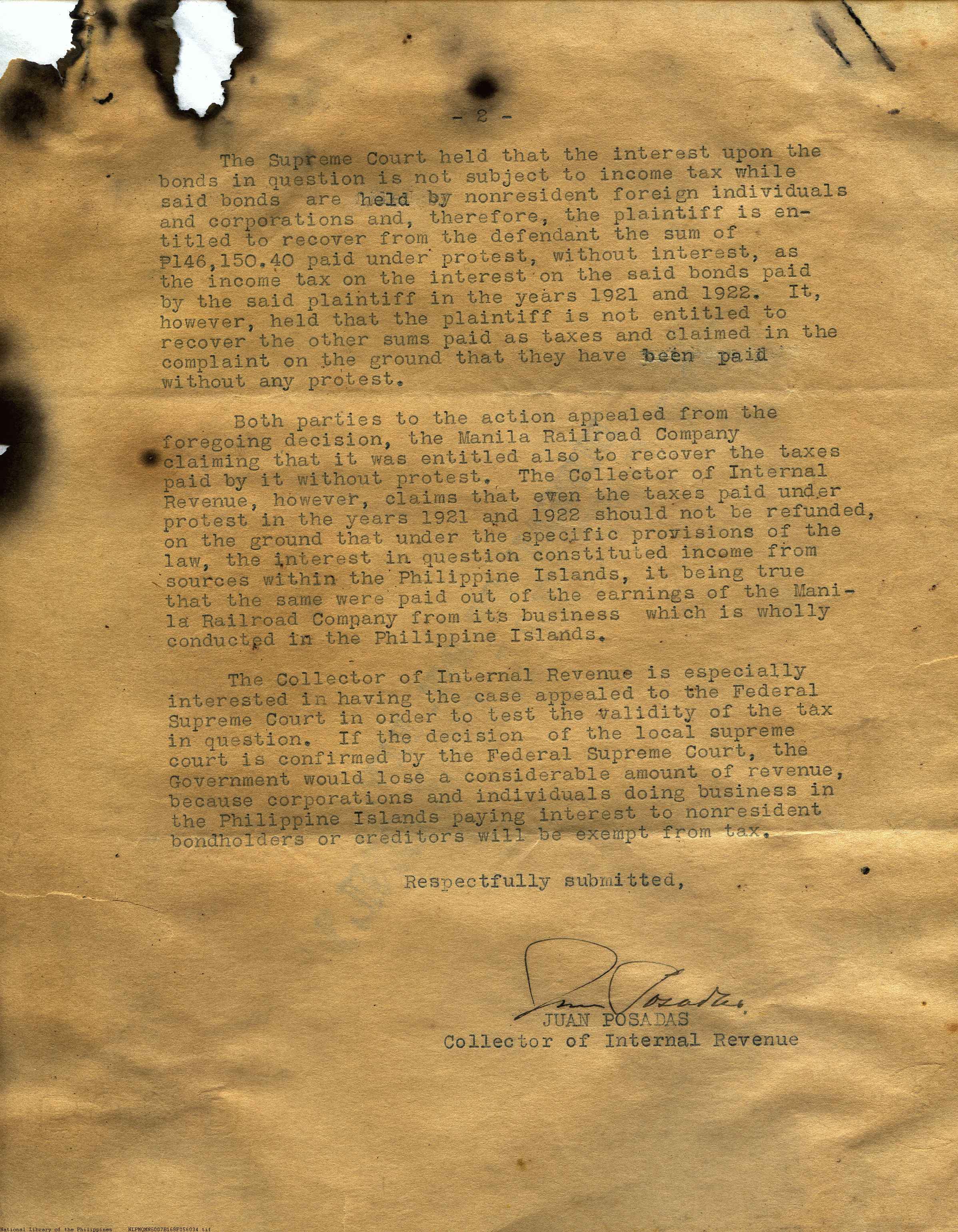 - 2 -

The Supreme Court held that the interest upon the bonds in question is not subject to income tax while said bonds are held by nonresident foreign individuals and corporations and, therefore, the plaintiff is entitled to recover from the defendant the sum of ₱146,150.40 paid under protest, without interest, as the income tax on the interest on the said bonds paid by the said plaintiff in the years 1921 and 1922. It, however, held that the plaintiff is not entitled to recover the other sums paid as taxes and claimed in the complaint on the ground that they have been paid without any protest.

Both parties to the action appealed from the foregoing decision, the Manila Railroad Company claiming that it was entitled also to recover the taxes paid by it without protest. The Collector of Internal Revenue, however, claims that even the taxes paid under protest in the years 1921 and 1922 should not be refunded, on the ground that under the specific provisions of the law, the interest in question constituted income from sources within the Philippine Islands, it being true that the same were paid out of the earnings of the Manila Railroad Company from its business which is wholly conducted in the Philippine Islands.

The Collector of Internal Revenue is especially interested in having the case appealed to the Federal Supreme Court in order to test the validity of the tax in question. If the decision of the local supreme court is confirmed by the Federal Supreme Court, the Government would lose a considerable amount of revenue, because corporations and individuals doing business in the Philippine Islands paying interest to nonresident bondholders or creditors will be exempt from tax.

Respectfully submitted,

Juan Posadas
JUAN POSADAS
Collector of Internal Revenue

National Library of the Philippines NLPMQMNS007B168F056034.tif